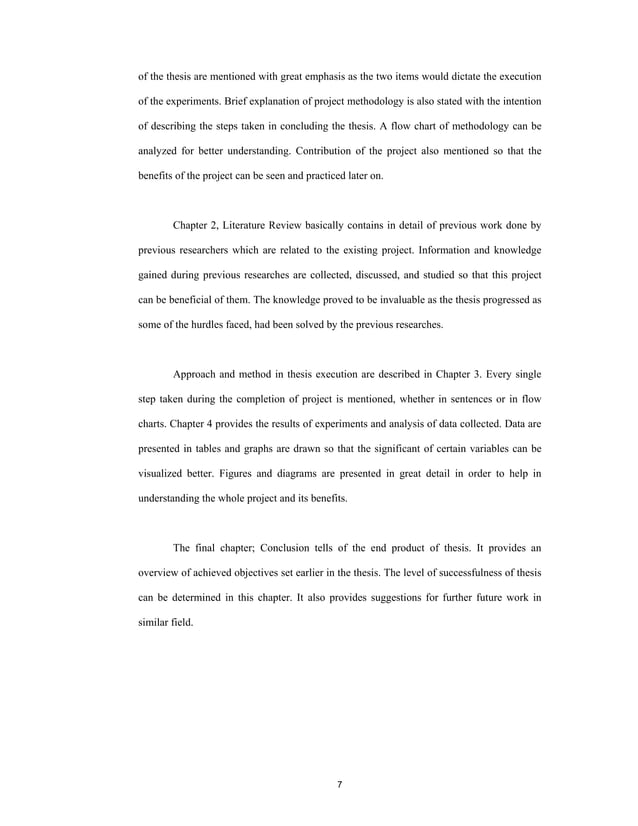 of the thesis are mentioned with great emphasis as the two items would dictate the execution of the experiments. Brief explanation of project methodology is also stated with the intention of describing the steps taken in concluding the thesis. A flow chart of methodology can be analyzed for better understanding. Contribution of the project also mentioned so that the benefits of the project can be seen and practiced later on.

Chapter 2, Literature Review basically contains in detail of previous work done by previous researchers which are related to the existing project. Information and knowledge gained during previous researches are collected, discussed, and studied so that this project can be beneficial of them. The knowledge proved to be invaluable as the thesis progressed as some of the hurdles faced, had been solved by the previous researches.

Approach and method in thesis execution are described in Chapter 3. Every single step taken during the completion of project is mentioned, whether in sentences or in flow charts. Chapter 4 provides the results of experiments and analysis of data collected. Data are presented in tables and graphs are drawn so that the significant of certain variables can be visualized better. Figures and diagrams are presented in great detail in order to help in understanding the whole project and its benefits.

The final chapter; Conclusion tells of the end product of thesis. It provides an overview of achieved objectives set earlier in the thesis. The level of successfulness of thesis can be determined in this chapter. It also provides suggestions for further future work in similar field.

7